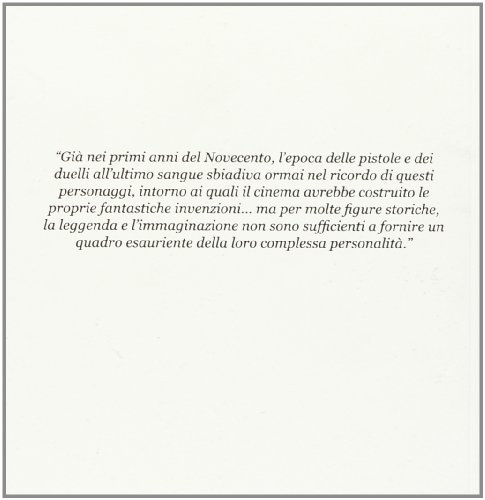 "Già nei primi anni del Novecento, l'epoca delle pistole e dei duelli all'ultimo sangue sbiadiva ormai nel ricordo di questi personaggi, intorno ai quali il cinema avrebbe costruito le proprie fantastiche invenzioni... ma per molte figure storiche, la leggenda e l'immaginazione non sono sufficienti a fornire un quadro esauriente della loro complessa personalità."